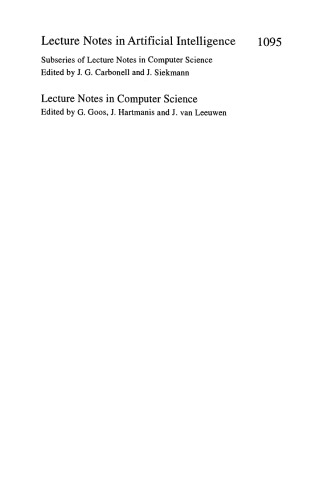 Lecture Notes in Artificial Intelligence 1095

Subseries of Lecture Notes in Computer Science
Edited by J. G. Carbonell and J. Siekmann

Lecture Notes in Computer Science
Edited by G. Goos, J. Hartmanis and J. van Leeuwen